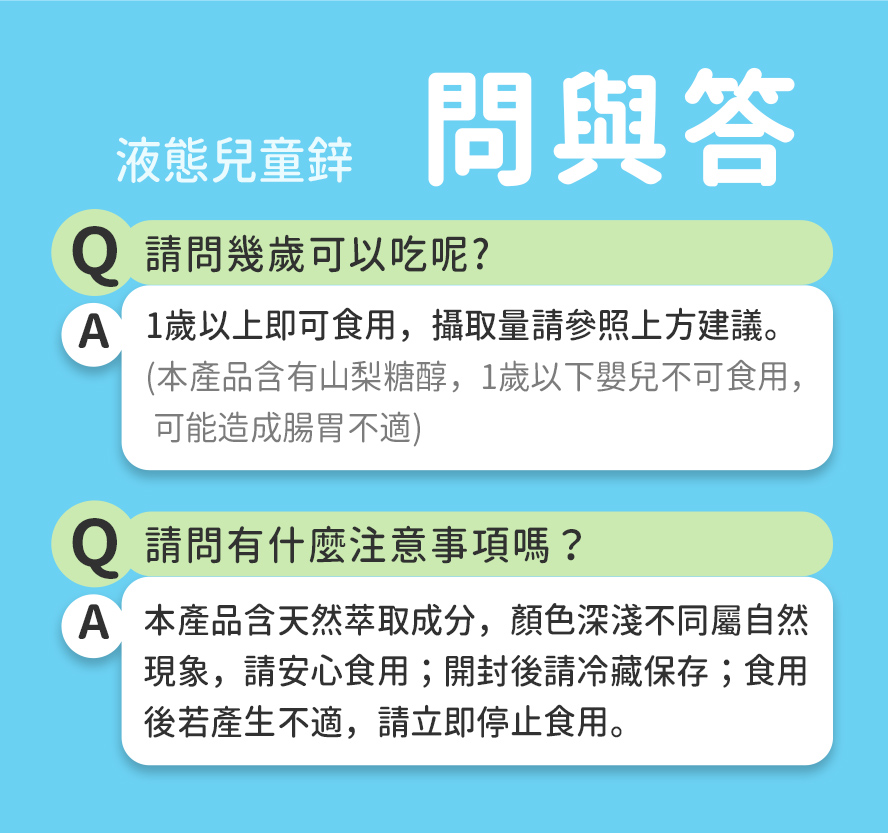 液態兒童鋅 問與答

Q 請問幾歲可以吃呢?

A 1歲以上即可食用，攝取量請參照上方建議。
(本產品含有山梨糖醇，1歲以下嬰兒不可食用，可能造成腸胃不適)

Q 請問有什麼注意事項嗎？

A 本產品含天然萃取成分，顏色深淺不同屬自然現象，請安心食用；開封後請冷藏保存；食用後若產生不適，請立即停止食用。